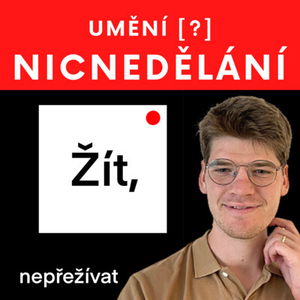 UMĚNÍ [?]
NICNEDĚLÁNÍ

Žít,

nepřežívat